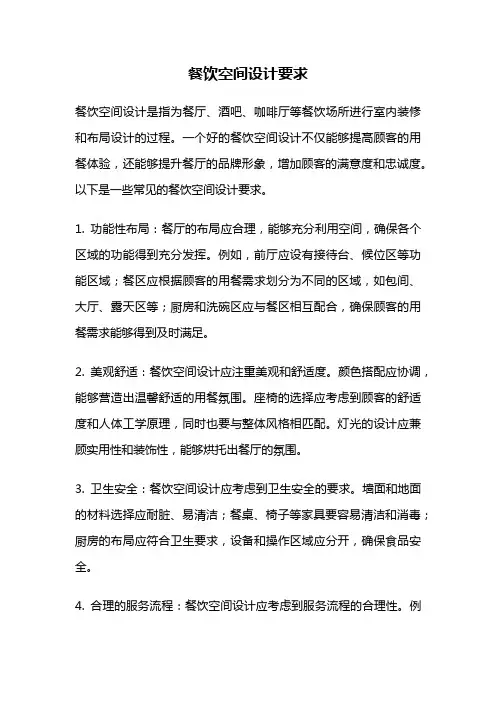 餐饮空间设计要求

餐饮空间设计是指为餐厅、酒吧、咖啡厅等餐饮场所进行室内装修和布局设计的过程。一个好的餐饮空间设计不仅能够提高顾客的用餐体验，还能够提升餐厅的品牌形象，增加顾客的满意度和忠诚度。以下是一些常见的餐饮空间设计要求。

1. 功能性布局：餐厅的布局应合理，能够充分利用空间，确保各个区域的功能得到充分发挥。例如，前厅应设有接待台、候位区等功能区域；餐区应根据顾客的用餐需求划分为不同的区域，如包间、大厅、露天区等；厨房和洗碗区应与餐区相互配合，确保顾客的用餐需求能够得到及时满足。

2. 美观舒适：餐饮空间设计应注重美观和舒适度。颜色搭配应协调，能够营造出温馨舒适的用餐氛围。座椅的选择应考虑到顾客的舒适度和人体工学原理，同时也要与整体风格相匹配。灯光的设计应兼顾实用性和装饰性，能够烘托出餐厅的氛围。

3. 卫生安全：餐饮空间设计应考虑到卫生安全的要求。墙面和地面的材料选择应耐脏、易清洁；餐桌、椅子等家具要容易清洁和消毒；厨房的布局应符合卫生要求，设备和操作区域应分开，确保食品安全。

4. 合理的服务流程：餐饮空间设计应考虑到服务流程的合理性。例